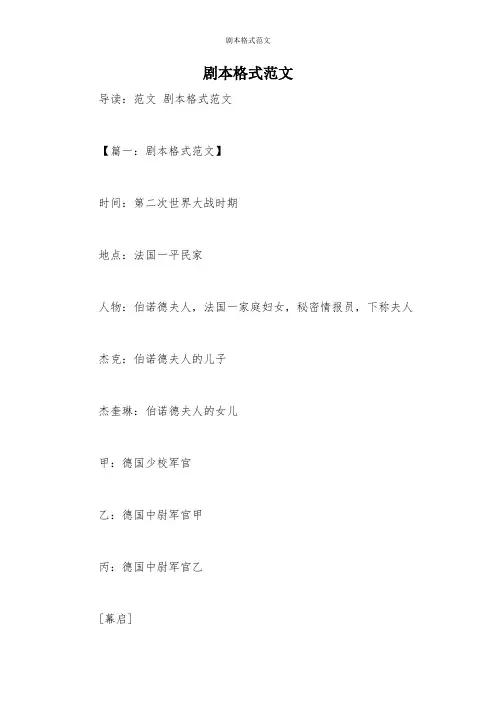 剧本格式范文

剧本格式范文

导读：范文 剧本格式范文

【篇一：剧本格式范文】

时间：第二次世界大战时期

地点：法国一平民家

人物：伯诺德夫人，法国一家庭妇女，秘密情报员，下称夫人

杰克：伯诺德夫人的儿子

杰奎琳：伯诺德夫人的女儿

甲：德国少校军官

乙：德国中尉军官甲

丙：德国中尉军官乙

［幕启］